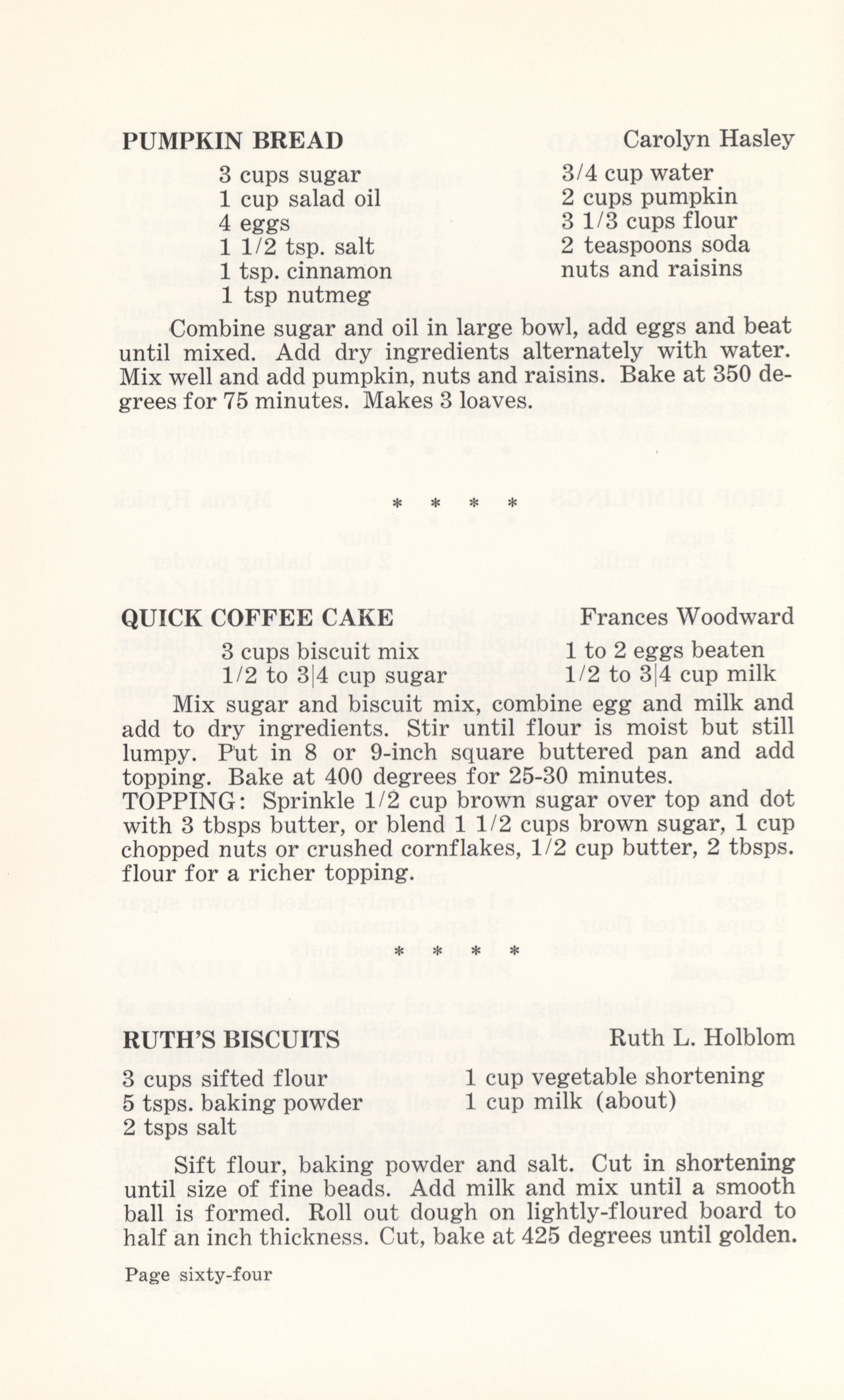 PUMPKIN BREAD Carolyn Hasley

3 cups sugar
1 cup salad oil
4 eggs
1 1/2 tsp. salt
1 tsp. cinnamon
1 tsp nutmeg

3/4 cup water
2 cups pumpkin
3 1/3 cups flour
2 teaspoons soda
nuts and raisins

Combine sugar and oil in large bowl, add eggs and beat until mixed. Add dry ingredients alternately with water. Mix well and add pumpkin, nuts and raisins. Bake at 350 degrees for 75 minutes. Makes 3 loaves.

* * * *

QUICK COFFEE CAKE Frances Woodward

3 cups biscuit mix
1/2 to 3|4 cup sugar

1 to 2 eggs beaten
1/2 to 3|4 cup milk

Mix sugar and biscuit mix, combine egg and milk and add to dry ingredients. Stir until flour is moist but still lumpy. Put in 8 or 9-inch square buttered pan and add topping. Bake at 400 degrees for 25-30 minutes.
TOPPING: Sprinkle 1/2 cup brown sugar over top and dot with 3 tbsps butter, or blend 1 1/2 cups brown sugar, 1 cup chopped nuts or crushed cornflakes, 1/2 cup butter, 2 tbsps. flour for a richer topping.

* * * *

RUTH'S BISCUITS Ruth L. Holblom

3 cups sifted flour
5 tsps. baking powder
2 tsps salt

1 cup vegetable shortening
1 cup milk (about)

Sift flour, baking powder and salt. Cut in shortening until size of fine beads. Add milk and mix until a smooth ball is formed. Roll out dough on lightly-floured board to half an inch thickness. Cut, bake at 425 degrees until golden.

Page sixty-four